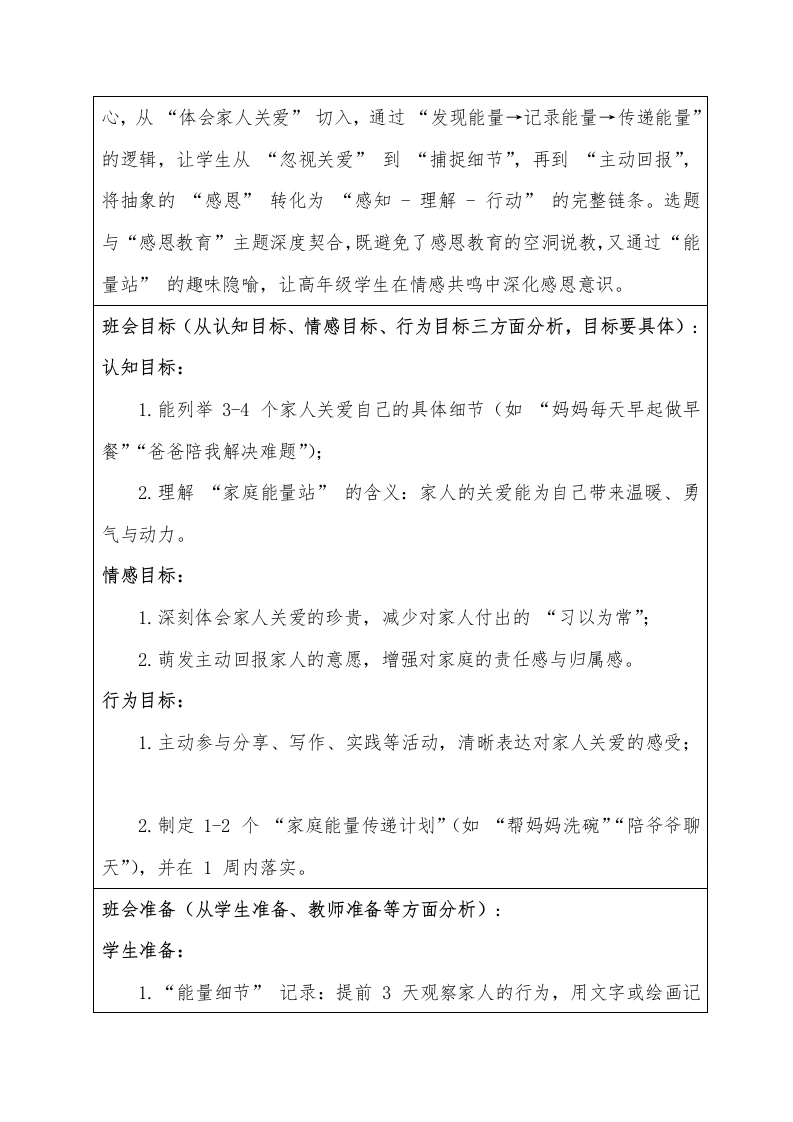 心，从 “体会家人关爱” 切入，通过 “发现能量→记录能量→传递能量” 的逻辑，让学生从 “忽视关爱” 到 “捕捉细节”，再到 “主动回报”，将抽象的 “感恩” 转化为 “感知 - 理解 - 行动” 的完整链条。选题与“感恩教育”主题深度契合，既避免了感恩教育的空洞说教，又通过“能量站” 的趣味隐喻，让高年级学生在情感共鸣中深化感恩意识。

班会目标（从认知目标、情感目标、行为目标三方面分析，目标要具体）：

认知目标：

1.能列举 3-4 个家人关爱自己的具体细节（如 “妈妈每天早起做早餐”“爸爸陪我解决难题”）；

2.理解 “家庭能量站” 的含义：家人的关爱能为自己带来温暖、勇气与动力。

情感目标：

1.深刻体会家人关爱的珍贵，减少对家人付出的 “习以为常”；

2.萌发主动回报家人的意愿，增强对家庭的责任感与归属感。

行为目标：

1.主动参与分享、写作、实践等活动，清晰表达对家人关爱的感受；

2.制定 1-2 个 “家庭能量传递计划”（如 “帮妈妈洗碗”“陪爷爷聊天”），并在 1 周内落实。

班会准备（从学生准备、教师准备等方面分析）：

学生准备：

1.“能量细节” 记录：提前 3 天观察家人的行为，用文字或绘画记